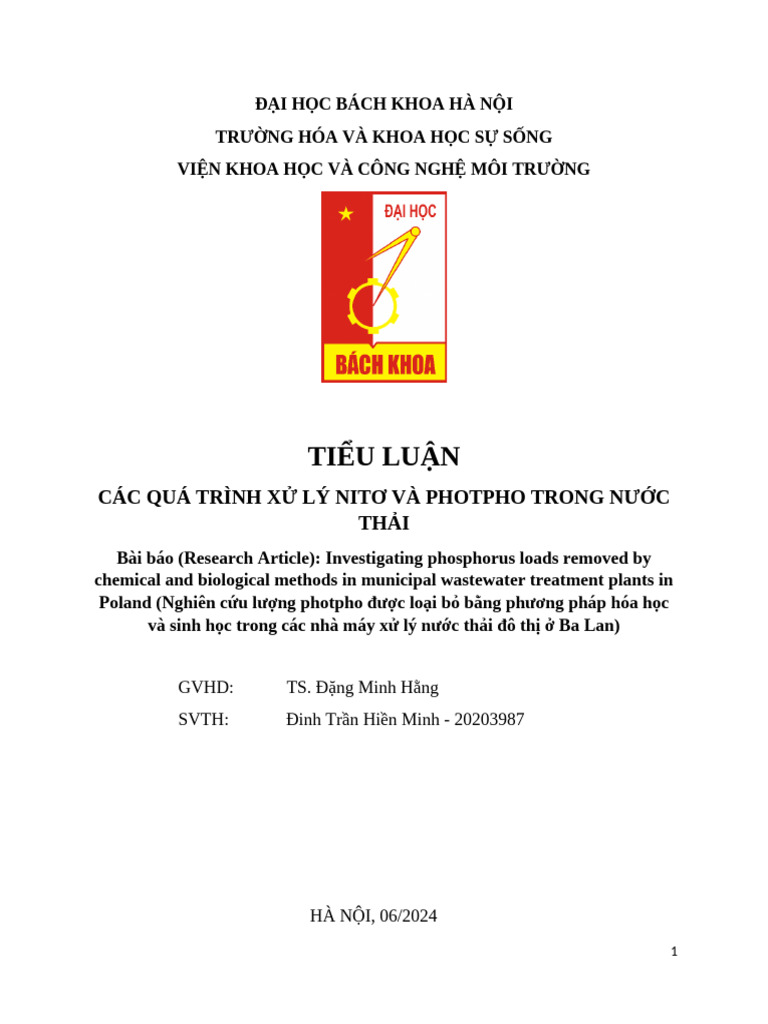 ĐẠI HỌC BÁCH KHOA HÀ NỘI
TRƯỜNG HÓA VÀ KHOA HỌC SỰ SỐNG
VIỆN KHOA HỌC VÀ CÔNG NGHỆ MÔI TRƯỜNG

ĐẠI HỌC
BÁCH KHOA

TIỂU LUẬN

CÁC QUÁ TRÌNH XỬ LÝ NITƠ VÀ PHOTPHO TRONG NƯỚC THẢI

Bài báo (Research Article): Investigating phosphorus loads removed by chemical and biological methods in municipal wastewater treatment plants in Poland (Nghiên cứu lượng photpho được loại bỏ bằng phương pháp hóa học và sinh học trong các nhà máy xử lý nước thải đô thị ở Ba Lan)

GVHD: TS. Đặng Minh Hằng
SVTH: Đinh Trần Hiền Minh - 20203987

HÀ NỘI, 06/2024

1